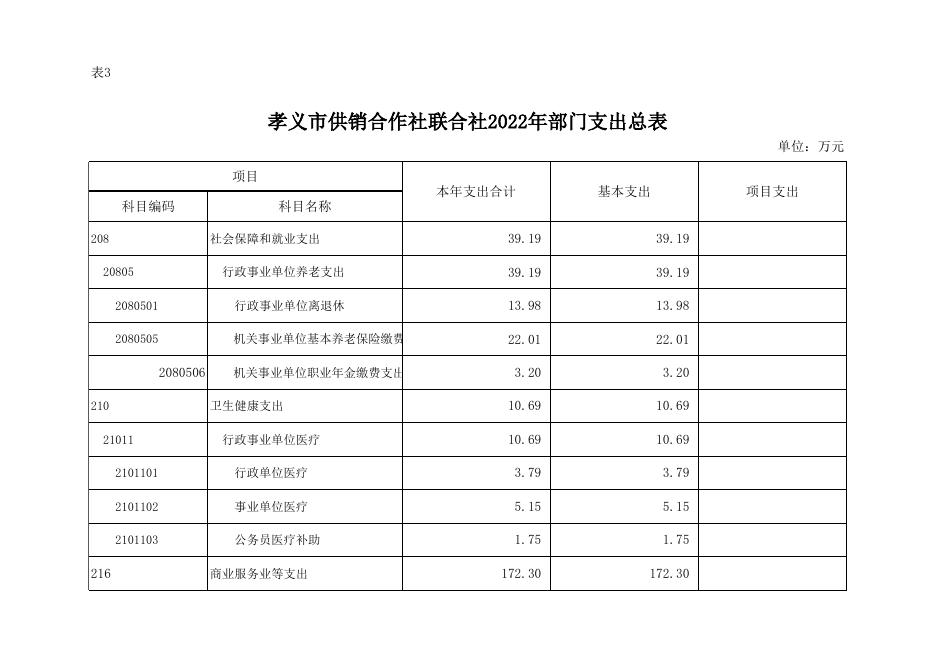 表3

孝义市供销合作社联合社2022年部门支出总表

单位：万元

| 项目 | | 本年支出合计 | 基本支出 | 项目支出 |
|---|---|---|---|---|
| 科目编码 | 科目名称 | | | |
| 208 | 社会保障和就业支出 | 39.19 | 39.19 | |
| 20805 | 行政事业单位养老支出 | 39.19 | 39.19 | |
| 2080501 | 行政事业单位离退休 | 13.98 | 13.98 | |
| 2080505 | 机关事业单位基本养老保险缴费 | 22.01 | 22.01 | |
| 2080506 | 机关事业单位职业年金缴费支出 | 3.20 | 3.20 | |
| 210 | 卫生健康支出 | 10.69 | 10.69 | |
| 21011 | 行政事业单位医疗 | 10.69 | 10.69 | |
| 2101101 | 行政单位医疗 | 3.79 | 3.79 | |
| 2101102 | 事业单位医疗 | 5.15 | 5.15 | |
| 2101103 | 公务员医疗补助 | 1.75 | 1.75 | |
| 216 | 商业服务业等支出 | 172.30 | 172.30 | |